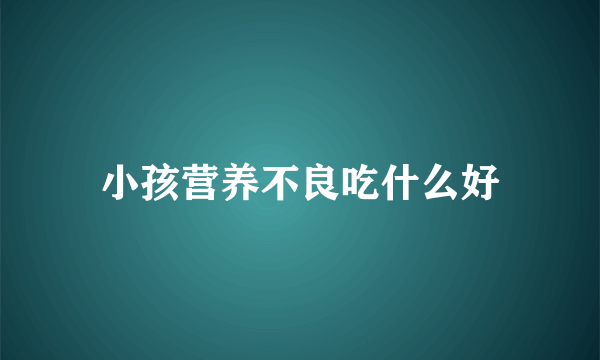 小孩营养不良吃什么好